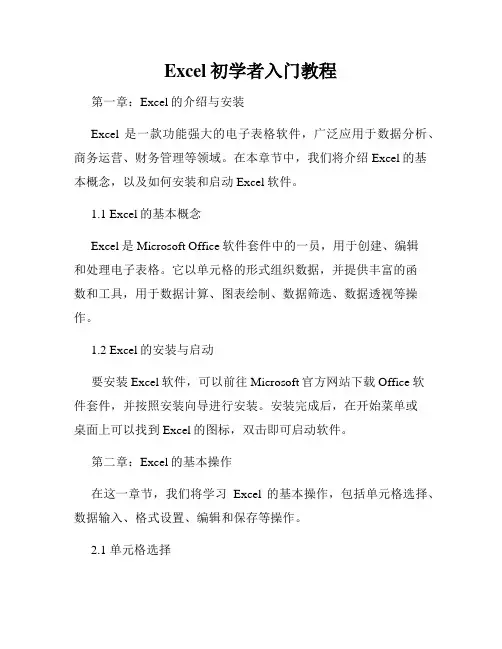 Excel 初学者入门教程

第一章：Excel 的介绍与安装

Excel 是一款功能强大的电子表格软件，广泛应用于数据分析、商务运营、财务管理等领域。在本章节中，我们将介绍 Excel 的基本概念，以及如何安装和启动 Excel 软件。

1.1 Excel 的基本概念

Excel 是 Microsoft Office 软件套件中的一员，用于创建、编辑和处理电子表格。它以单元格的形式组织数据，并提供丰富的函数和工具，用于数据计算、图表绘制、数据筛选、数据透视等操作。

1.2 Excel 的安装与启动

要安装 Excel 软件，可以前往 Microsoft 官方网站下载 Office 软件套件，并按照安装向导进行安装。安装完成后，在开始菜单或桌面上可以找到 Excel 的图标，双击即可启动软件。

第二章：Excel 的基本操作

在这一章节，我们将学习 Excel 的基本操作，包括单元格选择、数据输入、格式设置、编辑和保存等操作。

2.1 单元格选择